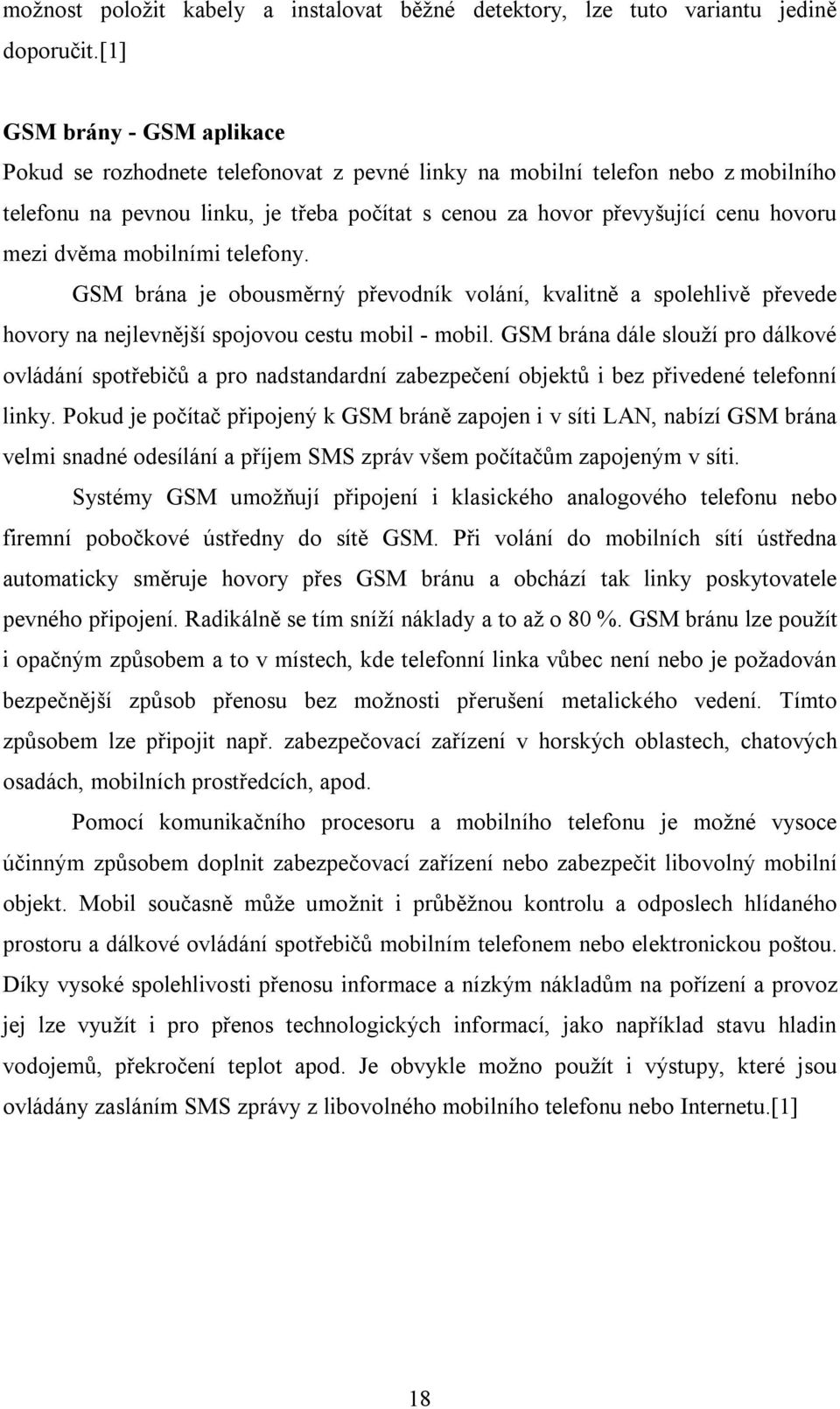 možnost položit kabely a instalovat běžné detektory, lze tuto variantu jedině doporučit.[1]

GSM brány - GSM aplikace
Pokud se rozhodnete telefonovat z pevné linky na mobilní telefon nebo z mobilního telefonu na pevnou linku, je třeba počítat s cenou za hovor převyšující cenu hovoru mezi dvěma mobilními telefony.

GSM brána je obousměrný převodník volání, kvalitně a spolehlivě převede hovory na nejlevnější spojovou cestu mobil - mobil. GSM brána dále slouží pro dálkové ovládání spotřebičů a pro nadstandardní zabezpečení objektů i bez přivedené telefonní linky. Pokud je počítač připojený k GSM bráně zapojen i v síti LAN, nabízí GSM brána velmi snadné odesílání a příjem SMS zpráv všem počítačům zapojeným v síti.

Systémy GSM umožňují připojení i klasického analogového telefonu nebo firemní pobočkové ústředny do sítě GSM. Při volání do mobilních sítí ústředna automaticky směruje hovory přes GSM bránu a obchází tak linky poskytovatele pevného připojení. Radikálně se tím sníží náklady a to až o 80 %. GSM bránu lze použít i opačným způsobem a to v místech, kde telefonní linka vůbec není nebo je požadován bezpečnější způsob přenosu bez možnosti přerušení metalického vedení. Tímto způsobem lze připojit např. zabezpečovací zařízení v horských oblastech, chatových osadách, mobilních prostředcích, apod.

Pomocí komunikačního procesoru a mobilního telefonu je možné vysoce účinným způsobem doplnit zabezpečovací zařízení nebo zabezpečit libovolný mobilní objekt. Mobil současně může umožnit i průběžnou kontrolu a odposlech hlídaného prostoru a dálkové ovládání spotřebičů mobilním telefonem nebo elektronickou poštou. Díky vysoké spolehlivosti přenosu informace a nízkým nákladům na pořízení a provoz jej lze využít i pro přenos technologických informací, jako například stavu hladin vodojemů, překročení teplot apod. Je obvykle možno použít i výstupy, které jsou ovládány zasláním SMS zprávy z libovolného mobilního telefonu nebo Internetu.[1]

18